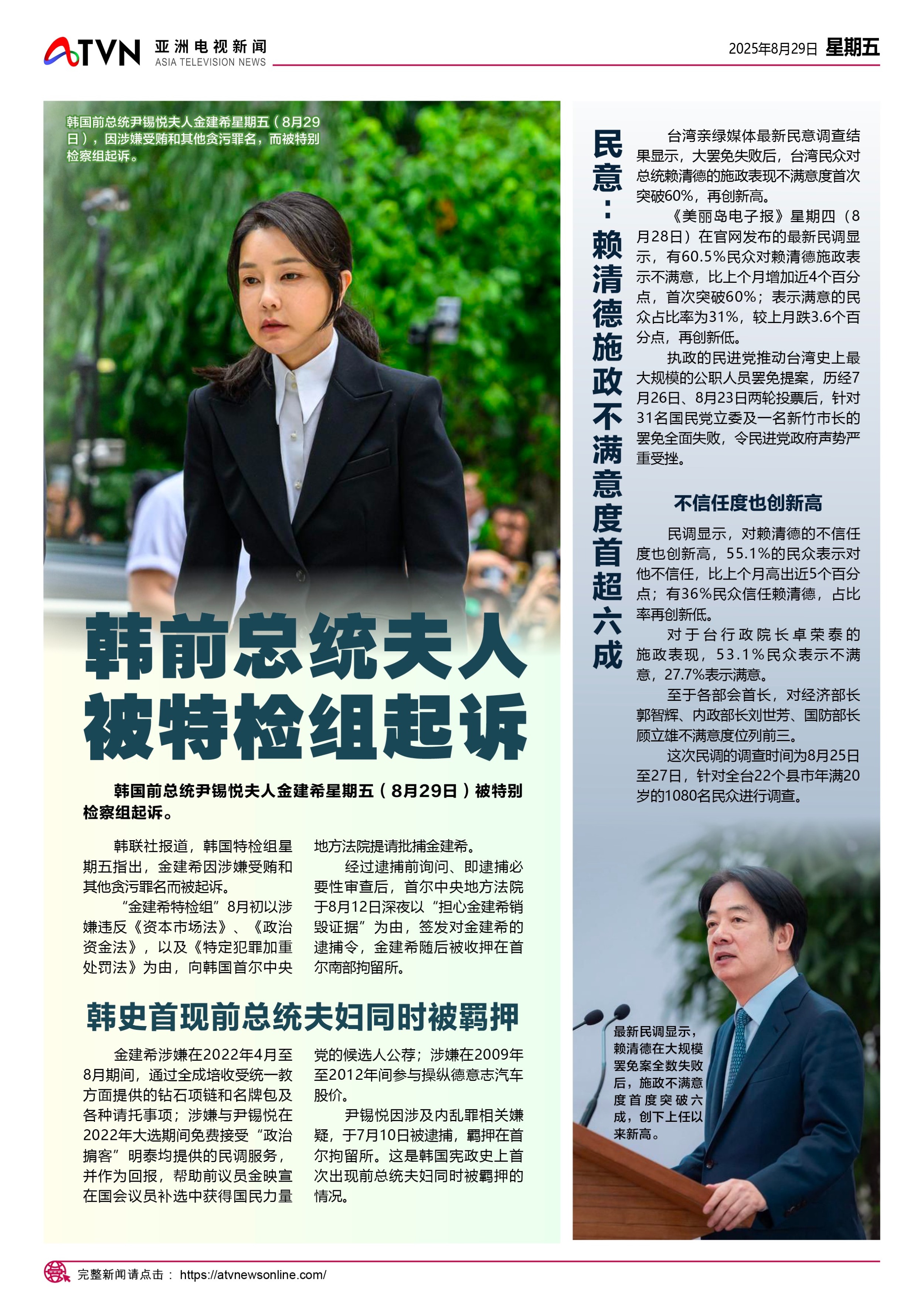 ATVN 亚洲电视新闻 ASIA TELEVISION NEWS

2025年8月29日 星期五

韩国前总统尹锡悦夫人金建希星期五（8月29日），因涉嫌受贿和其他贪污罪名，而被特别检察组起诉。

韩前总统夫人被特检组起诉

韩国前总统尹锡悦夫人金建希星期五（8月29日）被特别检察组起诉。

韩联社报道，韩国特检组星期五指出，金建希因涉嫌受贿和其他贪污罪名而被起诉。

“金建希特检组”8月初以涉嫌违反《资本市场法》、《政治资金法》，以及《特定犯罪加重处罚法》为由，向韩国首尔中央地方法院提请批捕金建希。

经过逮捕前询问、即逮捕必要性审查后，首尔中央地方法院于8月12日深夜以“担心金建希销毁证据”为由，签发对金建希的逮捕令，金建希随后被收押在首尔南部拘留所。

韩史首现前总统夫妇同时被羁押

金建希涉嫌在2022年4月至8月期间，通过全成培收受统一教方面提供的钻石项链和名牌包及各种请托事项；涉嫌与尹锡悦在2022年大选期间免费接受“政治掮客”明泰均提供的民调服务，并作为回报，帮助前议员金映宣在国会议员补选中获得国民力量党的候选人公荐；涉嫌在2009年至2012年间参与操纵德意志汽车股价。

尹锡悦因涉及内乱罪相关嫌疑，于7月10日被逮捕，羁押在首尔拘留所。这是韩国宪政史上首次出现前总统夫妇同时被羁押的情况。

民意：赖清德施政不满意度首超六成

台湾亲绿媒体最新民意调查结果显示，大罢免失败后，台湾民众对总统赖清德的施政表现不满意度首次突破60%，再创新高。

《美丽岛电子报》星期四（8月28日）在官网发布的最新民调显示，有60.5%民众对赖清德施政表示不满意，比上个月增加近4个百分点，首次突破60%；表示满意的民众占比率为31%，较上月跌3.6个百分点，再创新低。

执政的民进党推动台湾史上最大规模的公职人员罢免提案，历经7月26日、8月23日两轮投票后，针对31名国民党立委及一名新竹市长的罢免全面失败，令民进党政府声势严重受挫。

不信任度也创新高

民调显示，对赖清德的不信任度也创新高，55.1%的民众表示对他不信任，比上个月高出近5个百分点；有36%民众信任赖清德，占比率再创新低。

对于台行政院长卓荣泰的施政表现，53.1%民众表示不满意，27.7%表示满意。

至于各部会首长，对经济部长郭智辉、内政部长刘世芳、国防部长顾立雄不满意度位列前三。

这次民调的调查时间为8月25日至27日，针对全台22个县市年满20岁的1080名民众进行调查。

最新民调显示，赖清德在大规模罢免案全数失败后，施政不满意度首度突破六成，创下上任以来新高。

完整新闻请点击： https://atvnewsonline.com/